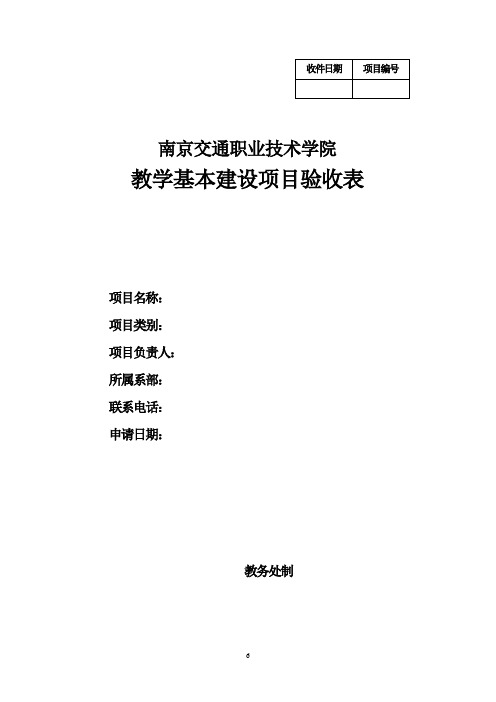 | 收件日期 | 项目编号 |
|---|---|
| | |

南京交通职业技术学院

教学基本建设项目验收表

项目名称:

项目类别:

项目负责人:

所属系部:

联系电话:

申请日期:

教务处制

6